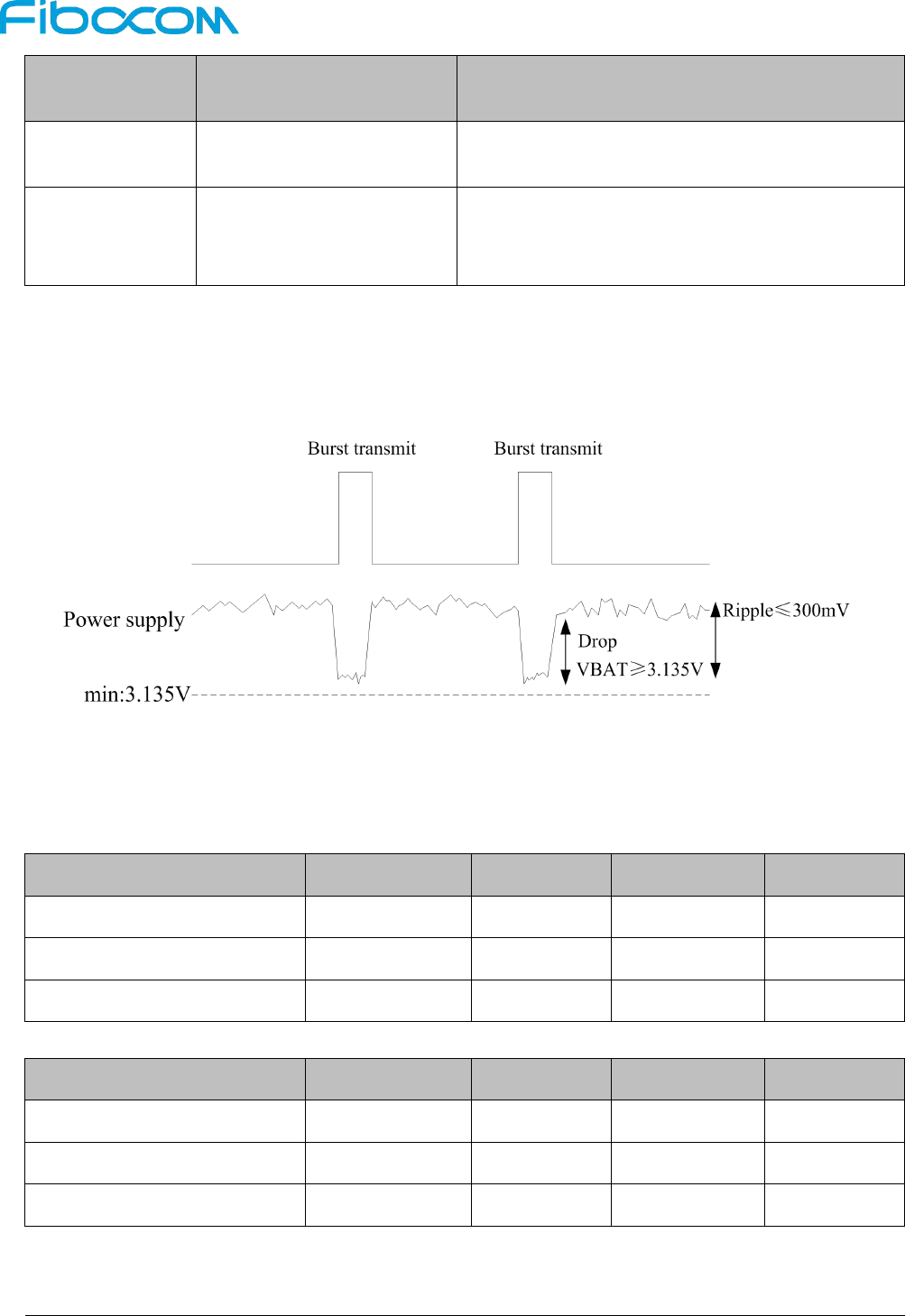 Fibocom

Burst transmit

Burst transmit

Power supply

Ripple≤300mV

Drop

VBAT≥3.135V

min:3.135V